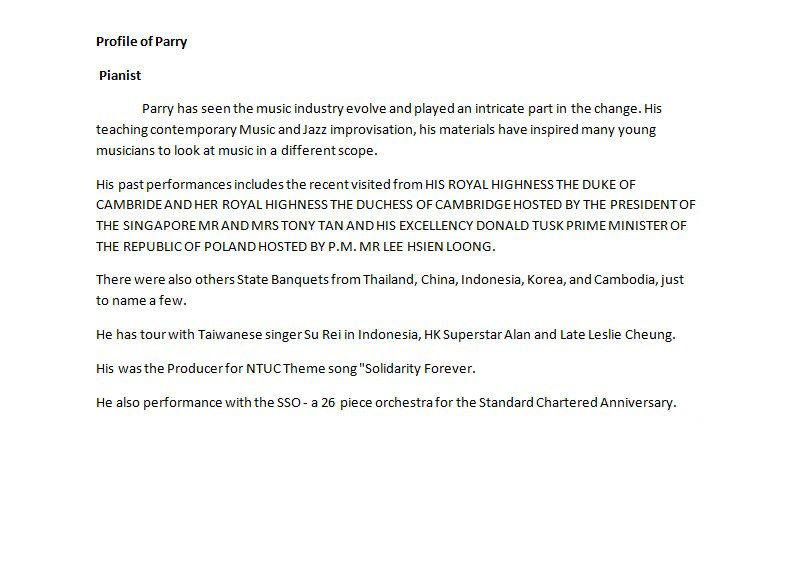 Profile of Parry

Pianist

Parry has seen the music industry evolve and played an intricate part in the change. His teaching contemporary Music and Jazz improvisation, his materials have inspired many young musicians to look at music in a different scope.

His past performances includes the recent visited from HIS ROYAL HIGHNESS THE DUKE OF CAMBRIDE AND HER ROYAL HIGHNESS THE DUCHESS OF CAMBRIDGE HOSTED BY THE PRESIDENT OF THE SINGAPORE MR AND MRS TONY TAN AND HIS EXCELLENCY DONALD TUSK PRIME MINISTER OF THE REPUBLIC OF POLAND HOSTED BY P.M. MR LEE HSIEN LOONG.

There were also others State Banquets from Thailand, China, Indonesia, Korea, and Cambodia, just to name a few.

He has tour with Taiwanese singer Su Rei in Indonesia, HK Superstar Alan and Late Leslie Cheung.

His was the Producer for NTUC Theme song "Solidarity Forever.

He also performance with the SSO - a 26 piece orchestra for the Standard Chartered Anniversary.